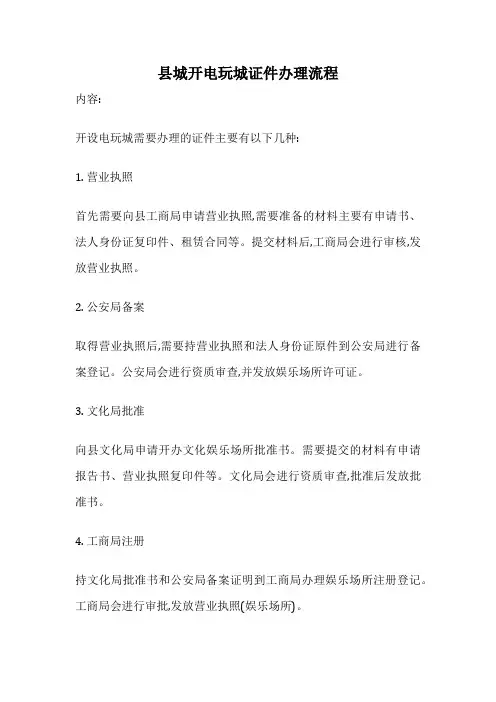 县城开电玩城证件办理流程

内容:

开设电玩城需要办理的证件主要有以下几种:

1. 营业执照

首先需要向县工商局申请营业执照,需要准备的材料主要有申请书、法人身份证复印件、租赁合同等。提交材料后,工商局会进行审核,发放营业执照。

2. 公安局备案

取得营业执照后,需要持营业执照和法人身份证原件到公安局进行备案登记。公安局会进行资质审查,并发放娱乐场所许可证。

3. 文化局批准

向县文化局申请开办文化娱乐场所批准书。需要提交的材料有申请报告书、营业执照复印件等。文化局会进行资质审查,批准后发放批准书。

4. 工商局注册

持文化局批准书和公安局备案证明到工商局办理娱乐场所注册登记。工商局会进行审批,发放营业执照(娱乐场所)。